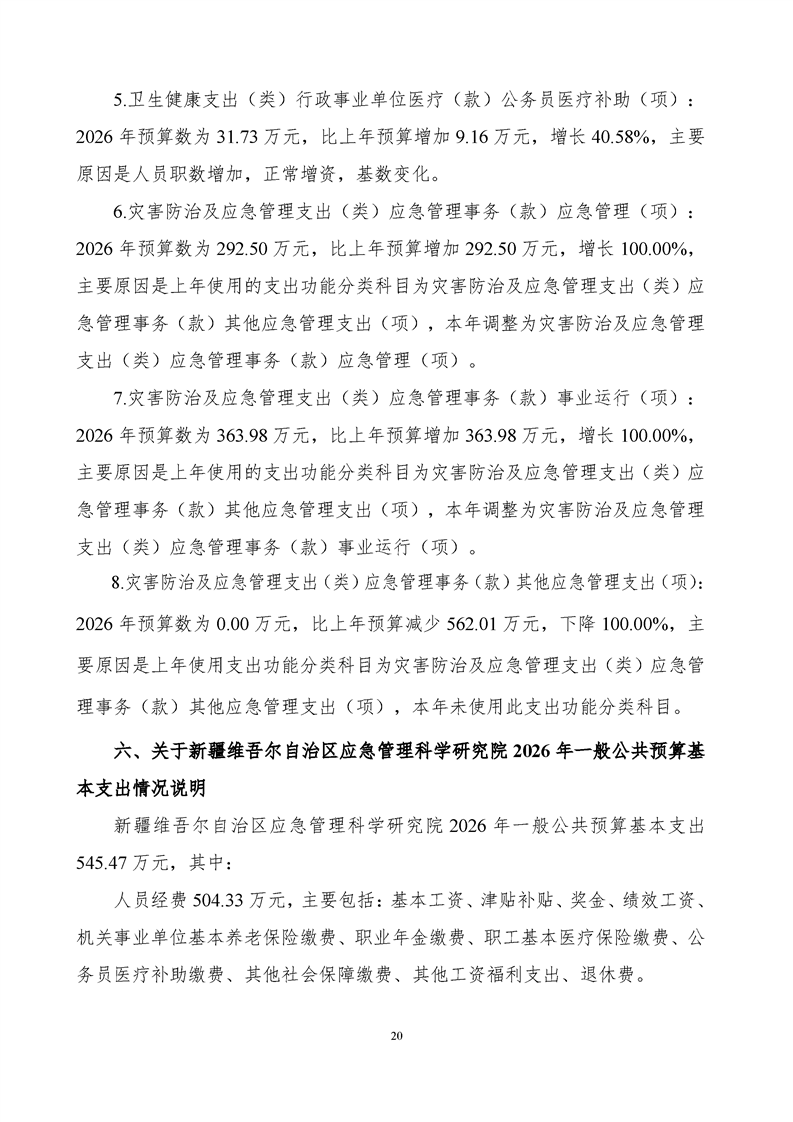 5.卫生健康支出（类）行政事业单位医疗（款）公务员医疗补助（项）：2026 年预算数为 31.73 万元，比上年预算增加 9.16 万元，增长 40.58%，主要原因是人员职数增加，正常增资，基数变化。

6.灾害防治及应急管理支出（类）应急管理事务（款）应急管理（项）：2026 年预算数为 292.50 万元，比上年预算增加 292.50 万元，增长 100.00%，主要原因是上年使用的支出功能分类科目为灾害防治及应急管理支出（类）应急管理事务（款）其他应急管理支出（项），本年调整为灾害防治及应急管理支出（类）应急管理事务（款）应急管理（项）。

7.灾害防治及应急管理支出（类）应急管理事务（款）事业运行（项）：2026 年预算数为 363.98 万元，比上年预算增加 363.98 万元，增长 100.00%，主要原因是上年使用的支出功能分类科目为灾害防治及应急管理支出（类）应急管理事务（款）其他应急管理支出（项），本年调整为灾害防治及应急管理支出（类）应急管理事务（款）事业运行（项）。

8.灾害防治及应急管理支出(类)应急管理事务(款)其他应急管理支出(项)：2026 年预算数为 0.00 万元，比上年预算减少 562.01 万元，下降 100.00%，主要原因是上年使用支出功能分类科目为灾害防治及应急管理支出（类）应急管理事务（款）其他应急管理支出（项），本年未使用此支出功能分类科目。

六、关于新疆维吾尔自治区应急管理科学研究院 2026 年一般公共预算基本支出情况说明

新疆维吾尔自治区应急管理科学研究院 2026 年一般公共预算基本支出 545.47 万元，其中：

人员经费 504.33 万元，主要包括：基本工资、津贴补贴、奖金、绩效工资、机关事业单位基本养老保险缴费、职业年金缴费、职工基本医疗保险缴费、公务员医疗补助缴费、其他社会保障缴费、其他工资福利支出、退休费。

20